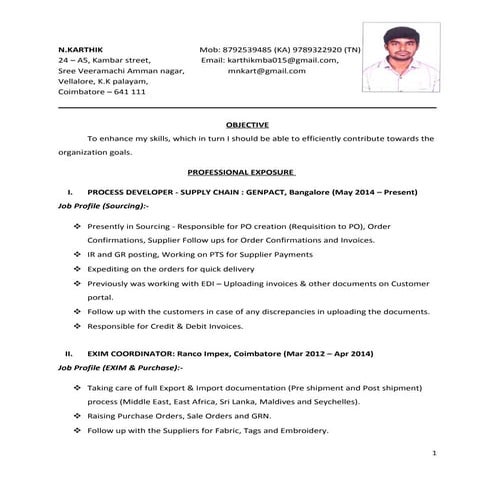 N.KARTHIK
24 – A5, Kambar street,
Sree Veeramachi Amman nagar,
Vellalore, K.K palayam,
Coimbatore – 641 111

Mob: 8792539485 (KA) 9789322920 (TN)
Email: karthikmba015@gmail.com,
mnkart@gmail.com

OBJECTIVE

To enhance my skills, which in turn I should be able to efficiently contribute towards the organization goals.

PROFESSIONAL EXPOSURE

I. PROCESS DEVELOPER - SUPPLY CHAIN : GENPACT, Bangalore (May 2014 – Present)

Job Profile (Sourcing):-

❖ Presently in Sourcing - Responsible for PO creation (Requisition to PO), Order Confirmations, Supplier Follow ups for Order Confirmations and Invoices.
❖ IR and GR posting, Working on PTS for Supplier Payments
❖ Expediting on the orders for quick delivery
❖ Previously was working with EDI – Uploading invoices & other documents on Customer portal.
❖ Follow up with the customers in case of any discrepancies in uploading the documents.
❖ Responsible for Credit & Debit Invoices.

II. EXIM COORDINATOR: Ranco Impex, Coimbatore (Mar 2012 – Apr 2014)

Job Profile (EXIM & Purchase):-

❖ Taking care of full Export & Import documentation (Pre shipment and Post shipment) process (Middle East, East Africa, Sri Lanka, Maldives and Seychelles).
❖ Raising Purchase Orders, Sale Orders and GRN.
❖ Follow up with the Suppliers for Fabric, Tags and Embroidery.

1